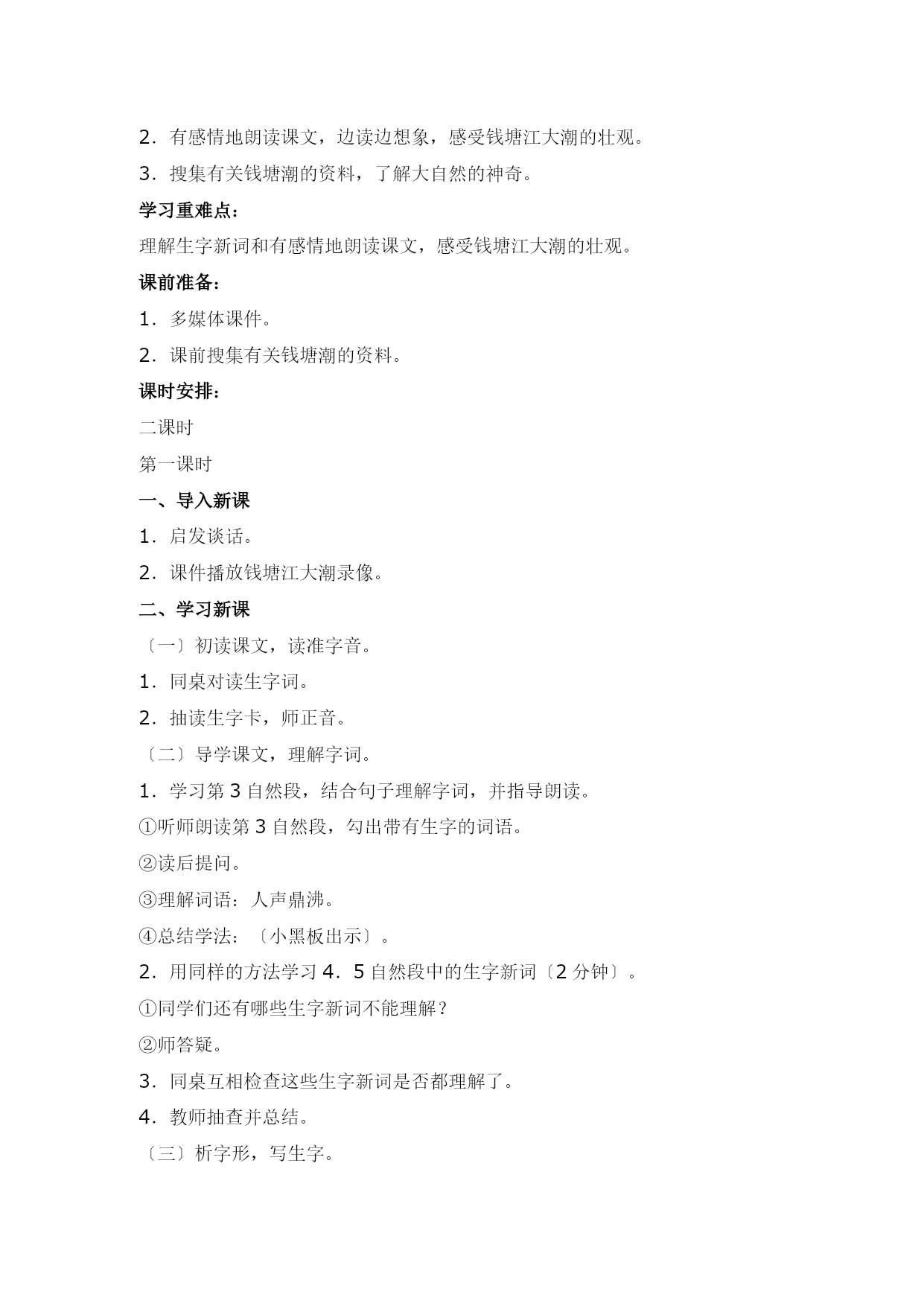 2．有感情地朗读课文，边读边想象，感受钱塘江大潮的壮观。

3．搜集有关钱塘潮的资料，了解大自然的神奇。

学习重难点：

理解生字新词和有感情地朗读课文，感受钱塘江大潮的壮观。

课前准备：

1．多媒体课件。

2．课前搜集有关钱塘潮的资料。

课时安排：

二课时

第一课时

一、导入新课

1．启发谈话。

2．课件播放钱塘江大潮录像。

二、学习新课

〔一〕初读课文，读准字音。

1．同桌对读生字词。

2．抽读生字卡，师正音。

〔二〕导学课文，理解字词。

1．学习第 3 自然段，结合句子理解字词，并指导朗读。

①听师朗读第 3 自然段，勾出带有生字的词语。

②读后提问。

③理解词语：人声鼎沸。

④总结学法：〔小黑板出示〕。

2．用同样的方法学习 4．5 自然段中的生字新词〔2 分钟〕。

①同学们还有哪些生字新词不能理解？

②师答疑。

3．同桌互相检查这些生字新词是否都理解了。

4．教师抽查并总结。

〔三〕析字形，写生字。